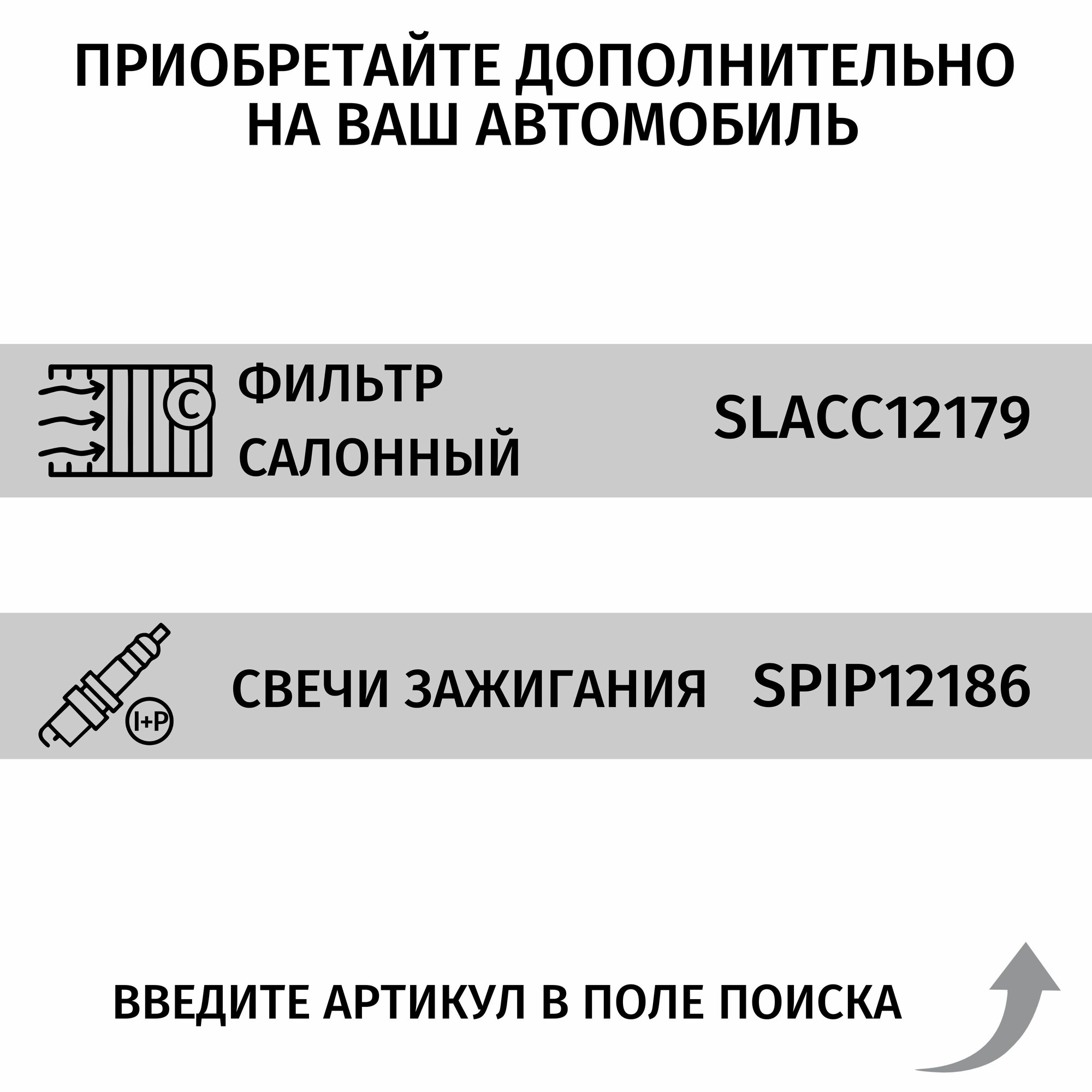 ПРИОБРЕТАЙТЕ ДОПОЛНИТЕЛЬНО
НА ВАШ АВТОМОБИЛЬ

C

ФИЛЬТР
САЛОННЫЙ

SLACC12179

I+P

СВЕЧИ ЗАЖИГАНИЯ

SPIP12186

ВВЕДИТЕ АРТИКУЛ В ПОЛЕ ПОИСКА